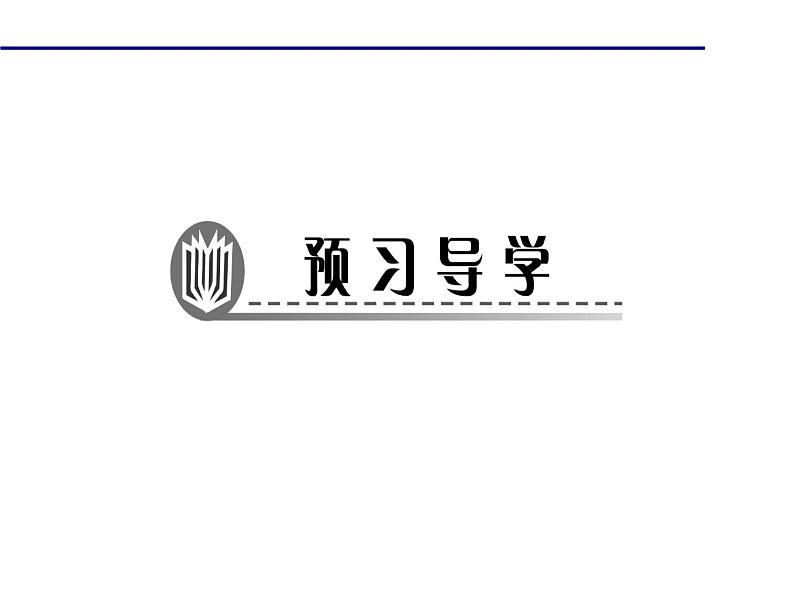 预习导学